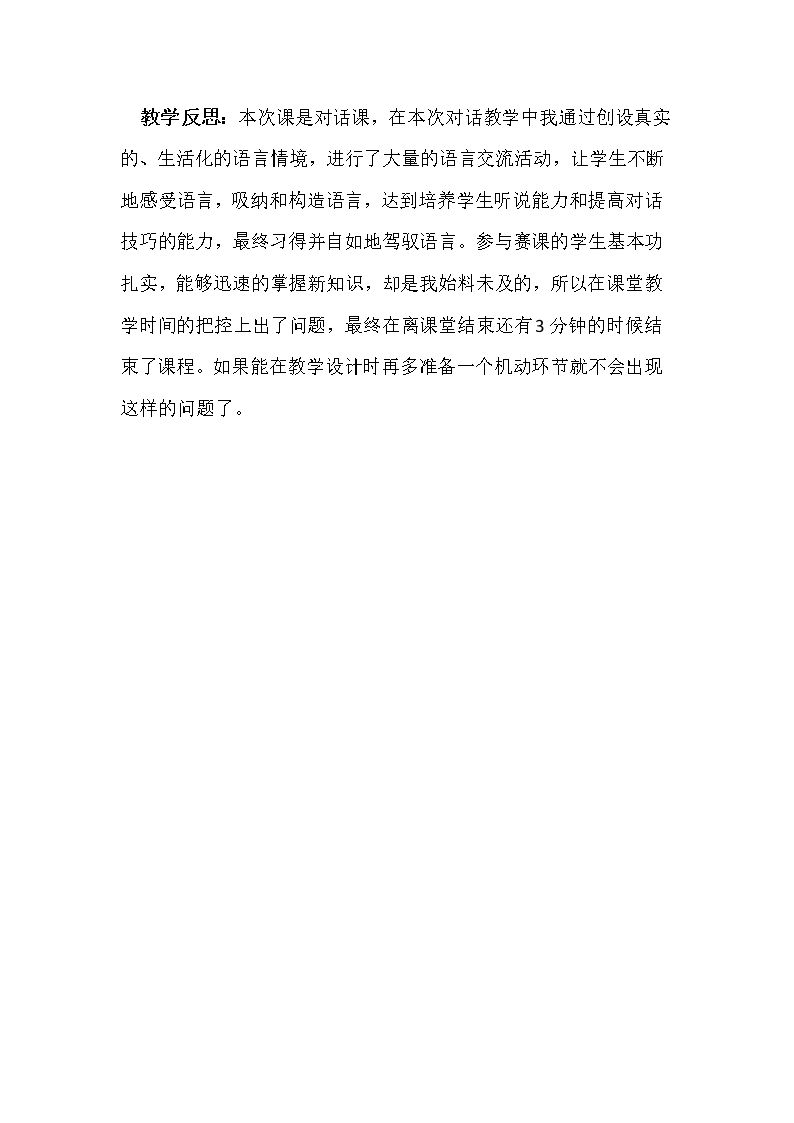 教学反思：本次课是对话课，在本次对话教学中我通过创设真实的、生活化的语言情境，进行了大量的语言交流活动，让学生不断地感受语言，吸纳和构造语言，达到培养学生听说能力和提高对话技巧的能力，最终习得并自如地驾驭语言。参与赛课的学生基本功扎实，能够迅速的掌握新知识，却是我始料未及的，所以在课堂教学时间的把控上出了问题，最终在离课堂结束还有3分钟的时候结束了课程。如果能在教学设计时再多准备一个机动环节就不会出现这样的问题了。